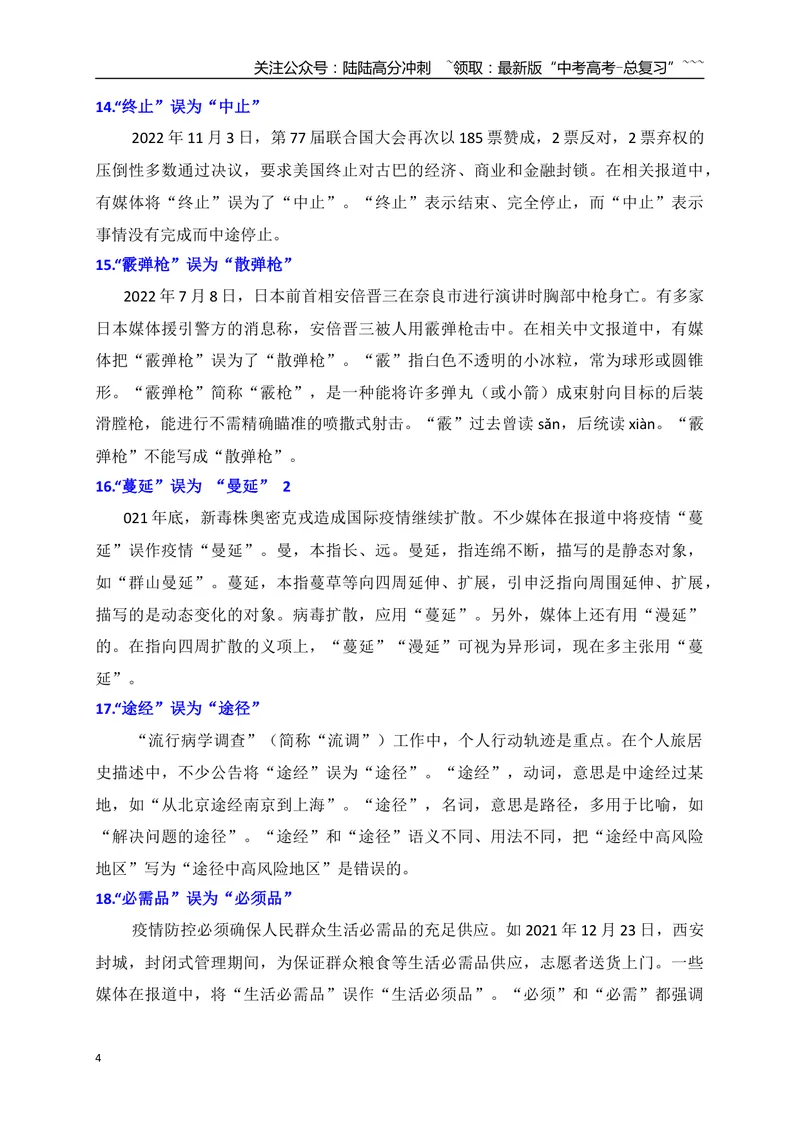 关注公众号：陆陆高分冲刺 ~领取：最新版“中考高考-总复习”~~~

14.“终止”误为“中止”

2022年11月3日，第77届联合国大会再次以185票赞成，2票反对，2票弃权的压倒性多数通过决议，要求美国终止对古巴的经济、商业和金融封锁。在相关报道中，有媒体将“终止”误为了“中止”。“终止”表示结束、完全停止，而“中止”表示事情没有完成而中途停止。

15.“霰弹枪”误为“散弹枪”

2022年7月8日，日本前首相安倍晋三在奈良市进行演讲时胸部中枪身亡。有多家日本媒体援引警方的消息称，安倍晋三被人用霰弹枪击中。在相关中文报道中，有媒体把“霰弹枪”误为了“散弹枪”。“霰”指白色不透明的小冰粒，常为球形或圆锥形。“霰弹枪”简称“霰枪”，是一种能将许多弹丸（或小箭）成束射向目标的后装滑膛枪，能进行不需精确瞄准的喷撒式射击。“霰”过去曾读sǎn，后统读xiàn。“霰弹枪”不能写成“散弹枪”。

16.“蔓延”误为 “曼延” 2

021年底，新毒株奥密克戎造成国际疫情继续扩散。不少媒体在报道中将疫情“蔓延”误作疫情“曼延”。曼，本指长、远。曼延，指连绵不断，描写的是静态对象，如“群山曼延”。蔓延，本指蔓草等向四周延伸、扩展，引申泛指向周围延伸、扩展，描写的是动态变化的对象。病毒扩散，应用“蔓延”。另外，媒体上还有用“漫延”的。在指向四周扩散的义项上，“蔓延”“漫延”可视为异形词，现在多主张用“蔓延”。

17.“途经”误为“途径”

“流行病学调查”（简称“流调”）工作中，个人行动轨迹是重点。在个人旅居史描述中，不少公告将“途经”误为“途径”。“途经”，动词，意思是中途经过某地，如“从北京途经南京到上海”。“途径”，名词，意思是路径，多用于比喻，如“解决问题的途径”。“途经”和“途径”语义不同、用法不同，把“途经中高风险地区”写为“途径中高风险地区”是错误的。

18.“必需品”误为“必须品”

疫情防控必须确保人民群众生活必需品的充足供应。如2021年12月23日，西安封城，封闭式管理期间，为保证群众粮食等生活必需品供应，志愿者送货上门。一些媒体在报道中，将“生活必需品”误作“生活必须品”。“必须”和“必需”都强调

4